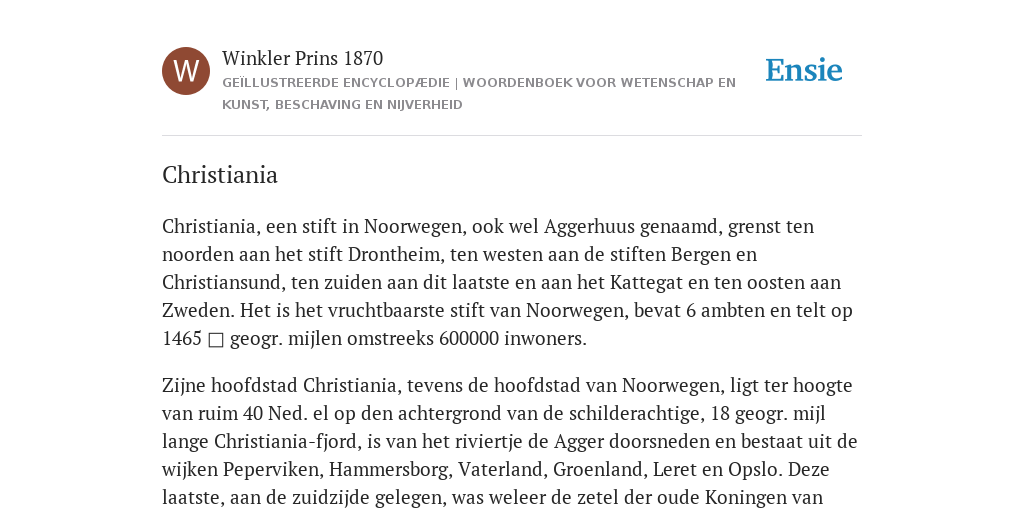 W

Winkler Prins 1870

GEÏLLUSTREERDE ENCYCLOPÆDIE | WOORDENBOEK VOOR WETENSCHAP EN KUNST, BESCHAVING EN NIJVERHEID

Ensie

Christiania

Christiania, een stift in Noorwegen, ook wel Aggerhuus genaamd, grenst ten noorden aan het stift Drontheim, ten westen aan de stiften Bergen en Christiansund, ten zuiden aan dit laatste en aan het Kattegat en ten oosten aan Zweden. Het is het vruchtbaarste stift van Noorwegen, bevat 6 ambten en telt op 1465 □ geogr. mijlen omstreeks 600000 inwoners.

Zijne hoofdstad Christiania, tevens de hoofdstad van Noorwegen, ligt ter hoogte van ruim 40 Ned. el op den achtergrond van de schilderachtige, 18 geogr. mijl lange Christiania-fjord, is van het riviertje de Agger doorsneden en bestaat uit de wijken Peperviken, Hammersborg, Vaterland, Groenland, Leret en Opslo. Deze laatste, aan de zuidzijde gelegen, was weleer de zetel der oude Koningen van